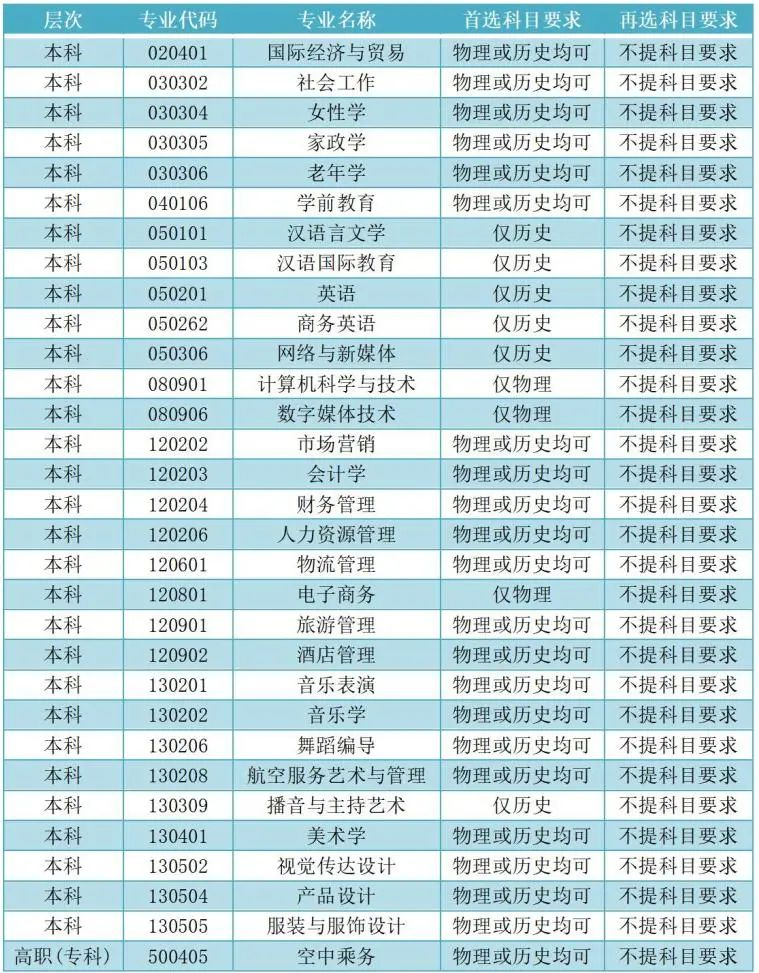 | 层次 | 专业代码 | 专业名称 | 首选科目要求 | 再选科目要求 |
|---|---|---|---|---|
| 本科 | 020401 | 国际经济与贸易 | 物理或历史均可 | 不提科目要求 |
| 本科 | 030302 | 社会工作 | 物理或历史均可 | 不提科目要求 |
| 本科 | 030304 | 女性学 | 物理或历史均可 | 不提科目要求 |
| 本科 | 030305 | 家政学 | 物理或历史均可 | 不提科目要求 |
| 本科 | 030306 | 老年学 | 物理或历史均可 | 不提科目要求 |
| 本科 | 040106 | 学前教育 | 物理或历史均可 | 不提科目要求 |
| 本科 | 050101 | 汉语言文学 | 仅历史 | 不提科目要求 |
| 本科 | 050103 | 汉语国际教育 | 仅历史 | 不提科目要求 |
| 本科 | 050201 | 英语 | 仅历史 | 不提科目要求 |
| 本科 | 050262 | 商务英语 | 仅历史 | 不提科目要求 |
| 本科 | 050306 | 网络与新媒体 | 仅历史 | 不提科目要求 |
| 本科 | 080901 | 计算机科学与技术 | 仅物理 | 不提科目要求 |
| 本科 | 080906 | 数字媒体技术 | 仅物理 | 不提科目要求 |
| 本科 | 120202 | 市场营销 | 物理或历史均可 | 不提科目要求 |
| 本科 | 120203 | 会计学 | 物理或历史均可 | 不提科目要求 |
| 本科 | 120204 | 财务管理 | 物理或历史均可 | 不提科目要求 |
| 本科 | 120206 | 人力资源管理 | 物理或历史均可 | 不提科目要求 |
| 本科 | 120601 | 物流管理 | 物理或历史均可 | 不提科目要求 |
| 本科 | 120801 | 电子商务 | 仅物理 | 不提科目要求 |
| 本科 | 120901 | 旅游管理 | 物理或历史均可 | 不提科目要求 |
| 本科 | 120902 | 酒店管理 | 物理或历史均可 | 不提科目要求 |
| 本科 | 130201 | 音乐表演 | 物理或历史均可 | 不提科目要求 |
| 本科 | 130202 | 音乐学 | 物理或历史均可 | 不提科目要求 |
| 本科 | 130206 | 舞蹈编导 | 物理或历史均可 | 不提科目要求 |
| 本科 | 130208 | 航空服务艺术与管理 | 物理或历史均可 | 不提科目要求 |
| 本科 | 130309 | 播音与主持艺术 | 仅历史 | 不提科目要求 |
| 本科 | 130401 | 美术学 | 物理或历史均可 | 不提科目要求 |
| 本科 | 130502 | 视觉传达设计 | 物理或历史均可 | 不提科目要求 |
| 本科 | 130504 | 产品设计 | 物理或历史均可 | 不提科目要求 |
| 本科 | 130505 | 服装与服饰设计 | 物理或历史均可 | 不提科目要求 |
| 高职(专科) | 500405 | 空中乘务 | 物理或历史均可 | 不提科目要求 |